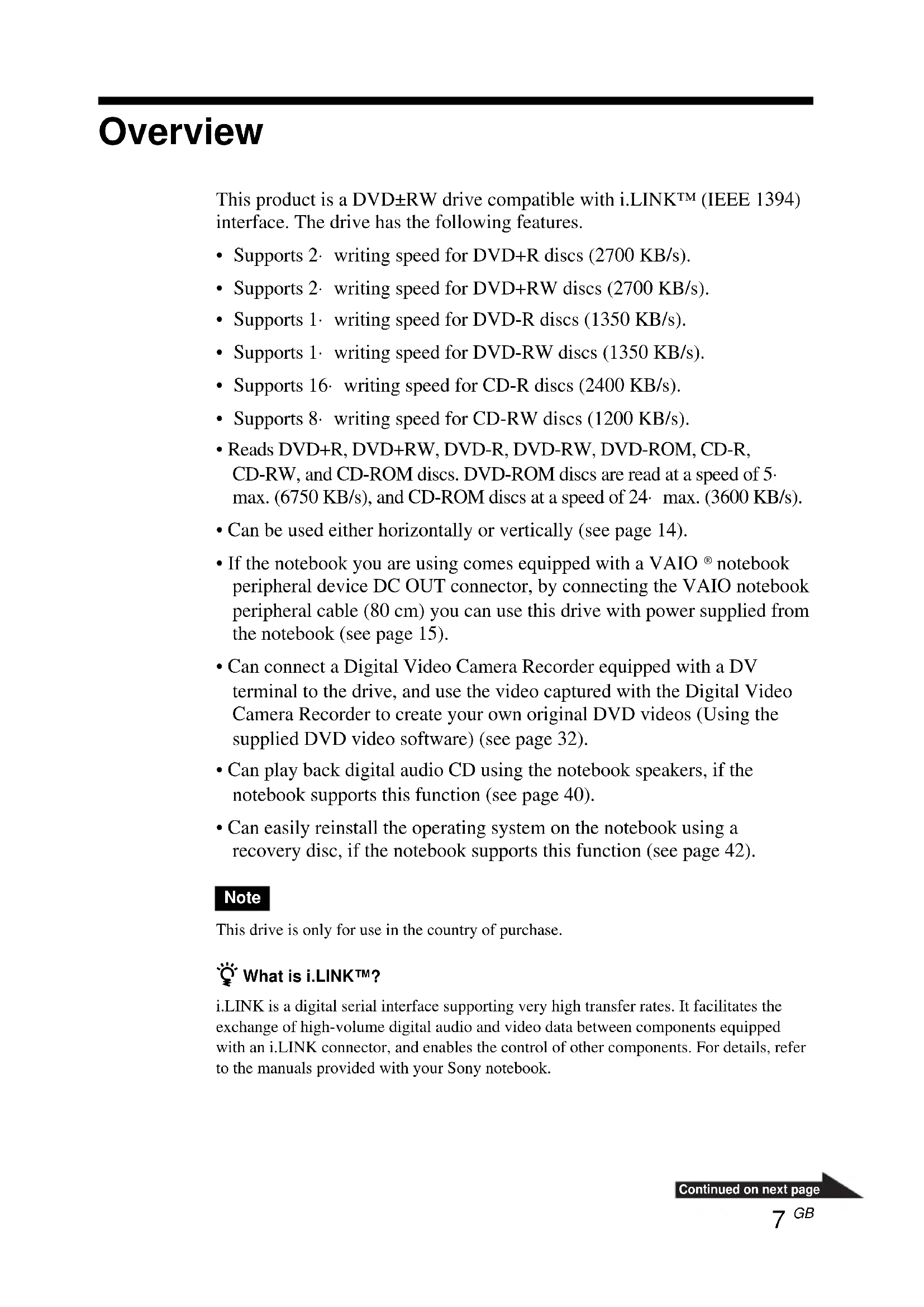 Overview

This product is a DVD±RW drive compatible with i.LINK™ (IEEE 1394) interface. The drive has the following features.

• Supports 2· writing speed for DVD+R discs (2700 KB/s).

• Supports 2· writing speed for DVD+RW discs (2700 KB/s).

• Supports 1· writing speed for DVD-R discs (1350 KB/s).

• Supports 1· writing speed for DVD-RW discs (1350 KB/s).

• Supports 16· writing speed for CD-R discs (2400 KB/s).

• Supports 8· writing speed for CD-RW discs (1200 KB/s).

• Reads DVD+R, DVD+RW, DVD-R, DVD-RW, DVD-ROM, CD-R, CD-RW, and CD-ROM discs. DVD-ROM discs are read at a speed of 5· max. (6750 KB/s), and CD-ROM discs at a speed of 24· max. (3600 KB/s).

• Can be used either horizontally or vertically (see page 14).

• If the notebook you are using comes equipped with a VAIO ® notebook peripheral device DC OUT connector, by connecting the VAIO notebook peripheral cable (80 cm) you can use this drive with power supplied from the notebook (see page 15).

• Can connect a Digital Video Camera Recorder equipped with a DV terminal to the drive, and use the video captured with the Digital Video Camera Recorder to create your own original DVD videos (Using the supplied DVD video software) (see page 32).

• Can play back digital audio CD using the notebook speakers, if the notebook supports this function (see page 40).

• Can easily reinstall the operating system on the notebook using a recovery disc, if the notebook supports this function (see page 42).

Note

This drive is only for use in the country of purchase.

What is i.LINK™?

i.LINK is a digital serial interface supporting very high transfer rates. It facilitates the exchange of high-volume digital audio and video data between components equipped with an i.LINK connector, and enables the control of other components. For details, refer to the manuals provided with your Sony notebook.

Continued on next page

7 GB